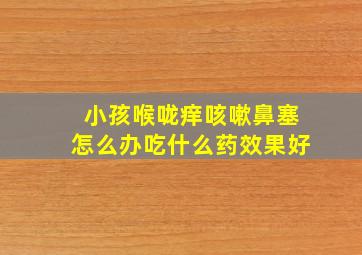 小孩喉咙痒咳嗽鼻塞
怎么办吃什么药效果好